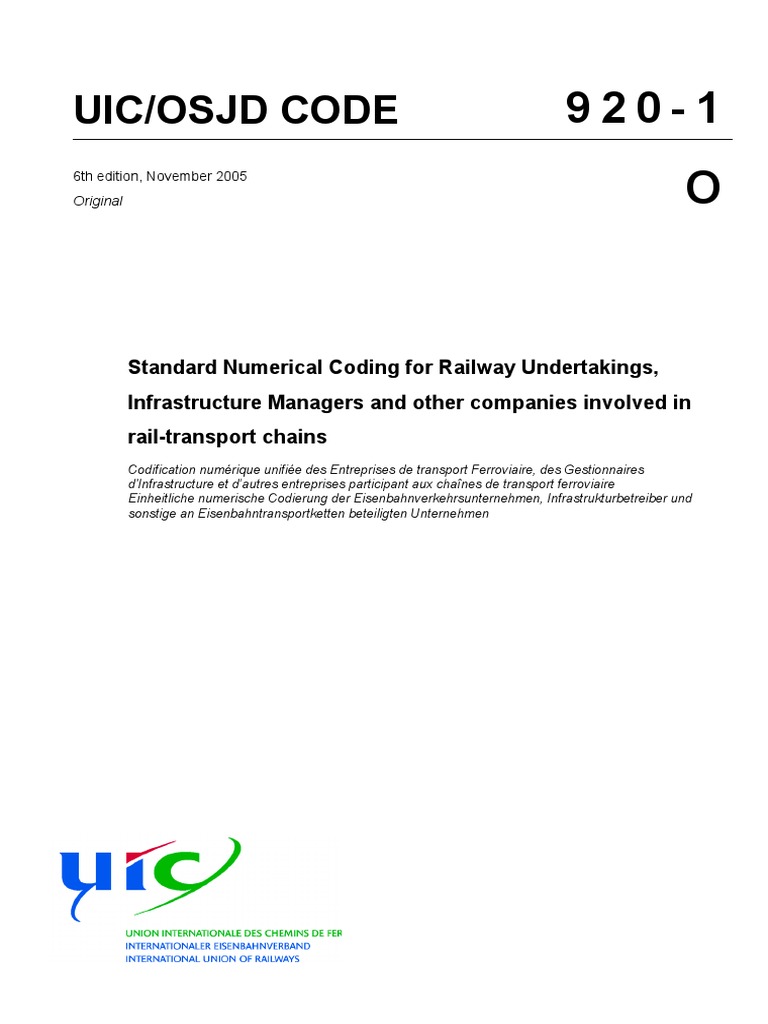 UIC/OSJD CODE

9 2 0 - 1

6th edition, November 2005
Original

O

Standard Numerical Coding for Railway Undertakings, Infrastructure Managers and other companies involved in rail-transport chains

Codification numérique unifiée des Entreprises de transport Ferroviaire, des Gestionnaires d'Infrastructure et d'autres entreprises participant aux chaînes de transport ferroviaire
Einheitliche numerische Codierung der Eisenbahnverkehrsunternehmen, Infrastrukturbetreiber und sonstige an Eisenbahntransportketten beteiligten Unternehmen

uic

UNION INTERNATIONALE DES CHEMINS DE FER
INTERNATIONALER EISENBAHNVERBAND
INTERNATIONAL UNION OF RAILWAYS